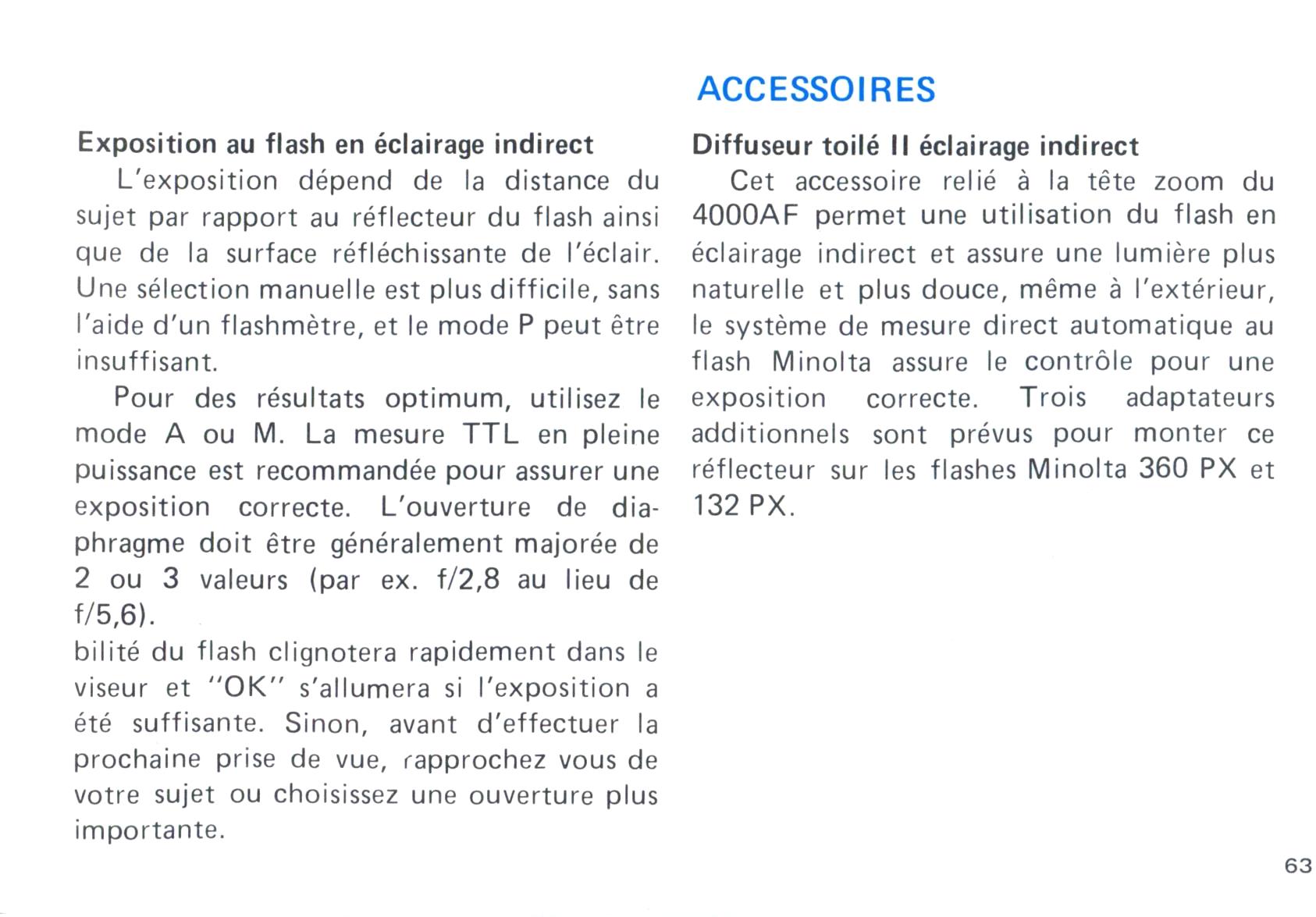 Exposition au flash en éclairage indirect

L'exposition dépend de la distance du sujet par rapport au réflecteur du flash ainsi que de la surface réfléchissante de l'éclair. Une sélection manuelle est plus difficile, sans l'aide d'un flashmètre, et le mode P peut être insuffisant.

Pour des résultats optimum, utilisez le mode A ou M. La mesure TTL en pleine puissance est recommandée pour assurer une exposition correcte. L'ouverture de diaphragme doit être généralement majorée de 2 ou 3 valeurs (par ex. f/2,8 au lieu de f/5,6).

bilité du flash clignotera rapidement dans le viseur et "OK" s'allumera si l'exposition a été suffisante. Sinon, avant d'effectuer la prochaine prise de vue, rapprochez vous de votre sujet ou choisissez une ouverture plus importante.

ACCESSOIRES

Diffuseur toilé II éclairage indirect

Cet accessoire relié à la tête zoom du 4000AF permet une utilisation du flash en éclairage indirect et assure une lumière plus naturelle et plus douce, même à l'extérieur, le système de mesure direct automatique au flash Minolta assure le contrôle pour une exposition correcte. Trois adaptateurs additionnels sont prévus pour monter ce réflecteur sur les flashes Minolta 360 PX et 132 PX.

63